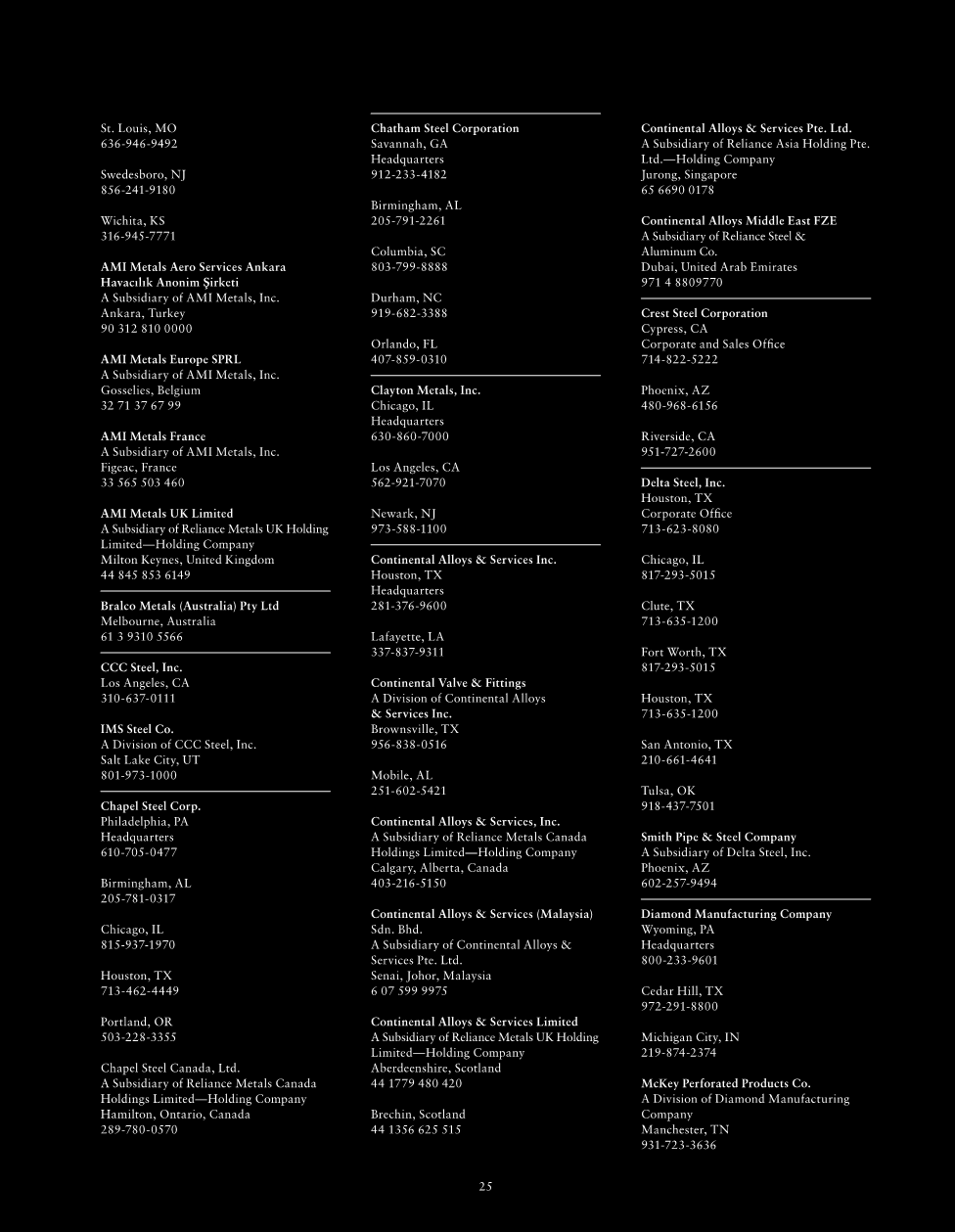 St. Louis, MO
636-946-9492

Swedesboro, NJ
856-241-9180

Wichita, KS
316-945-7771

AMI Metals Aero Services Ankara Havacılık Anonim Şirketi
A Subsidiary of AMI Metals, Inc.
Ankara, Turkey
90 312 810 0000

AMI Metals Europe SPRL
A Subsidiary of AMI Metals, Inc.
Gosselies, Belgium
32 71 37 67 99

AMI Metals France
A Subsidiary of AMI Metals, Inc.
Figeac, France
33 565 503 460

AMI Metals UK Limited
A Subsidiary of Reliance Metals UK Holding Limited—Holding Company
Milton Keynes, United Kingdom
44 845 853 6149

Bralco Metals (Australia) Pty Ltd
Melbourne, Australia
61 3 9310 5566

CCC Steel, Inc.
Los Angeles, CA
310-637-0111

IMS Steel Co.
A Division of CCC Steel, Inc.
Salt Lake City, UT
801-973-1000

Chapel Steel Corp.
Philadelphia, PA
Headquarters
610-705-0477

Birmingham, AL
205-781-0317

Chicago, IL
815-937-1970

Houston, TX
713-462-4449

Portland, OR
503-228-3355

Chapel Steel Canada, Ltd.
A Subsidiary of Reliance Metals Canada Holdings Limited—Holding Company
Hamilton, Ontario, Canada
289-780-0570

Chatham Steel Corporation
Savannah, GA
Headquarters
912-233-4182

Birmingham, AL
205-791-2261

Columbia, SC
803-799-8888

Durham, NC
919-682-3388

Orlando, FL
407-859-0310

Clayton Metals, Inc.
Chicago, IL
Headquarters
630-860-7000

Los Angeles, CA
562-921-7070

Newark, NJ
973-588-1100

Continental Alloys & Services Inc.
Houston, TX
Headquarters
281-376-9600

Lafayette, LA
337-837-9311

Continental Valve & Fittings
A Division of Continental Alloys & Services Inc.
Brownsville, TX
956-838-0516

Mobile, AL
251-602-5421

Continental Alloys & Services, Inc.
A Subsidiary of Reliance Metals Canada Holdings Limited—Holding Company
Calgary, Alberta, Canada
403-216-5150

Continental Alloys & Services (Malaysia) Sdn. Bhd.
A Subsidiary of Continental Alloys & Services Pte. Ltd.
Senai, Johor, Malaysia
6 07 599 9975

Continental Alloys & Services Limited
A Subsidiary of Reliance Metals UK Holding Limited—Holding Company
Aberdeenshire, Scotland
44 1779 480 420

Brechin, Scotland
44 1356 625 515

Continental Alloys & Services Pte. Ltd.
A Subsidiary of Reliance Asia Holding Pte. Ltd.—Holding Company
Jurong, Singapore
65 6690 0178

Continental Alloys Middle East FZE
A Subsidiary of Reliance Steel & Aluminum Co.
Dubai, United Arab Emirates
971 4 8809770

Crest Steel Corporation
Cypress, CA
Corporate and Sales Office
714-822-5222

Phoenix, AZ
480-968-6156

Riverside, CA
951-727-2600

Delta Steel, Inc.
Houston, TX
Corporate Office
713-623-8080

Chicago, IL
817-293-5015

Clute, TX
713-635-1200

Fort Worth, TX
817-293-5015

Houston, TX
713-635-1200

San Antonio, TX
210-661-4641

Tulsa, OK
918-437-7501

Smith Pipe & Steel Company
A Subsidiary of Delta Steel, Inc.
Phoenix, AZ
602-257-9494

Diamond Manufacturing Company
Wyoming, PA
Headquarters
800-233-9601

Cedar Hill, TX
972-291-8800

Michigan City, IN
219-874-2374

McKey Perforated Products Co.
A Division of Diamond Manufacturing Company
Manchester, TN
931-723-3636

25